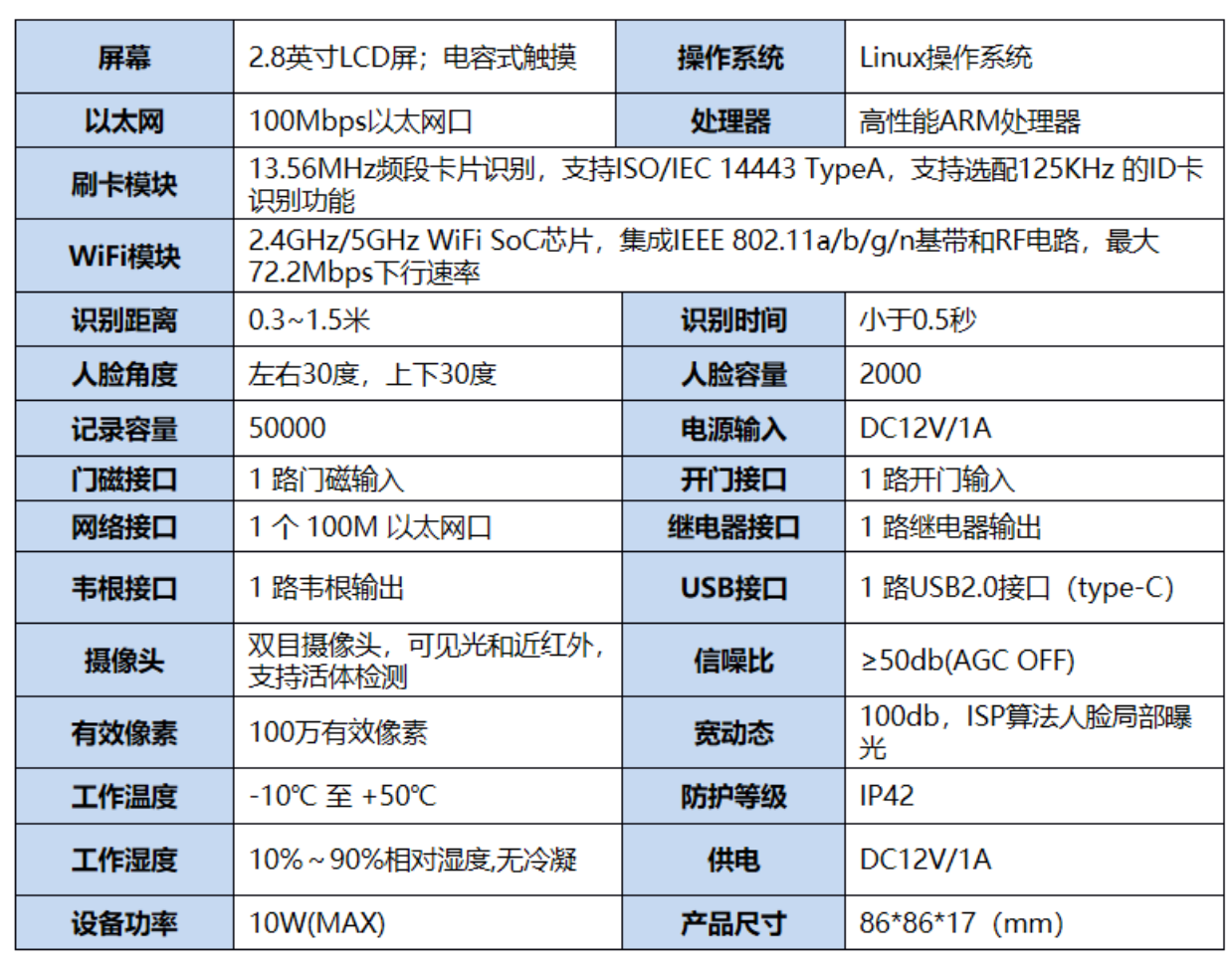 | 屏幕 | 2.8英寸LCD屏；电容式触摸 | 操作系统 | Linux操作系统 |
|---|---|---|---|
| 以太网 | 100Mbps以太网口 | 处理器 | 高性能ARM处理器 |
| 刷卡模块 | 13.56MHz频段卡片识别，支持ISO/IEC 14443 TypeA，支持选配125KHz 的ID卡识别功能 | | |
| WiFi模块 | 2.4GHz/5GHz WiFi SoC芯片，集成IEEE 802.11a/b/g/n基带和RF电路，最大72.2Mbps下行速率 | | |
| 识别距离 | 0.3~1.5米 | 识别时间 | 小于0.5秒 |
| 人脸角度 | 左右30度，上下30度 | 人脸容量 | 2000 |
| 记录容量 | 50000 | 电源输入 | DC12V/1A |
| 门磁接口 | 1 路门磁输入 | 开门接口 | 1 路开门输入 |
| 网络接口 | 1 个 100M 以太网口 | 继电器接口 | 1 路继电器输出 |
| 韦根接口 | 1 路韦根输出 | USB接口 | 1 路USB2.0接口（type-C） |
| 摄像头 | 双目摄像头，可见光和近红外，支持活体检测 | 信噪比 | ≥50db(AGC OFF) |
| 有效像素 | 100万有效像素 | 宽动态 | 100db，ISP算法人脸局部曝光 |
| 工作温度 | -10℃ 至 +50℃ | 防护等级 | IP42 |
| 工作湿度 | 10%～90%相对湿度,无冷凝 | 供电 | DC12V/1A |
| 设备功率 | 10W(MAX) | 产品尺寸 | 86*86*17（mm） |